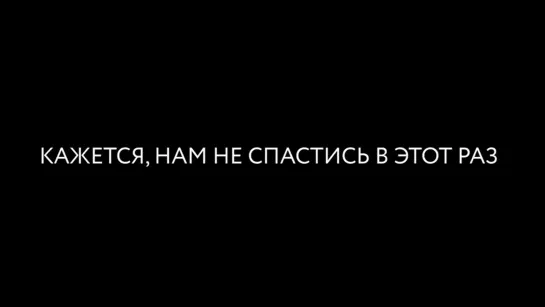 КАЖЕТСЯ, НАМ НЕ СПАСТИСЬ В ЭТОТ РАЗ